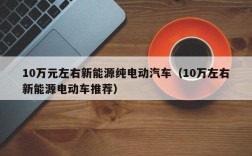 10万元左右新能源纯电动汽车（10万左右新能源电动车推荐）